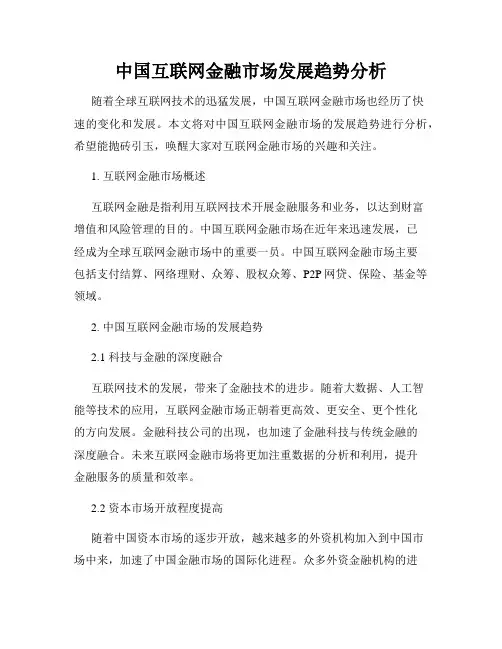 中国互联网金融市场发展趋势分析

随着全球互联网技术的迅猛发展，中国互联网金融市场也经历了快速的变化和发展。本文将对中国互联网金融市场的发展趋势进行分析，希望能抛砖引玉，唤醒大家对互联网金融市场的兴趣和关注。

1. 互联网金融市场概述

互联网金融是指利用互联网技术开展金融服务和业务，以达到财富增值和风险管理的目的。中国互联网金融市场在近年来迅速发展，已经成为全球互联网金融市场中的重要一员。中国互联网金融市场主要包括支付结算、网络理财、众筹、股权众筹、P2P 网贷、保险、基金等领域。

2. 中国互联网金融市场的发展趋势

2.1 科技与金融的深度融合

互联网技术的发展，带来了金融技术的进步。随着大数据、人工智能等技术的应用，互联网金融市场正朝着更高效、更安全、更个性化的方向发展。金融科技公司的出现，也加速了金融科技与传统金融的深度融合。未来互联网金融市场将更加注重数据的分析和利用，提升金融服务的质量和效率。

2.2 资本市场开放程度提高

随着中国资本市场的逐步开放，越来越多的外资机构加入到中国市场中来，加速了中国金融市场的国际化进程。众多外资金融机构的进